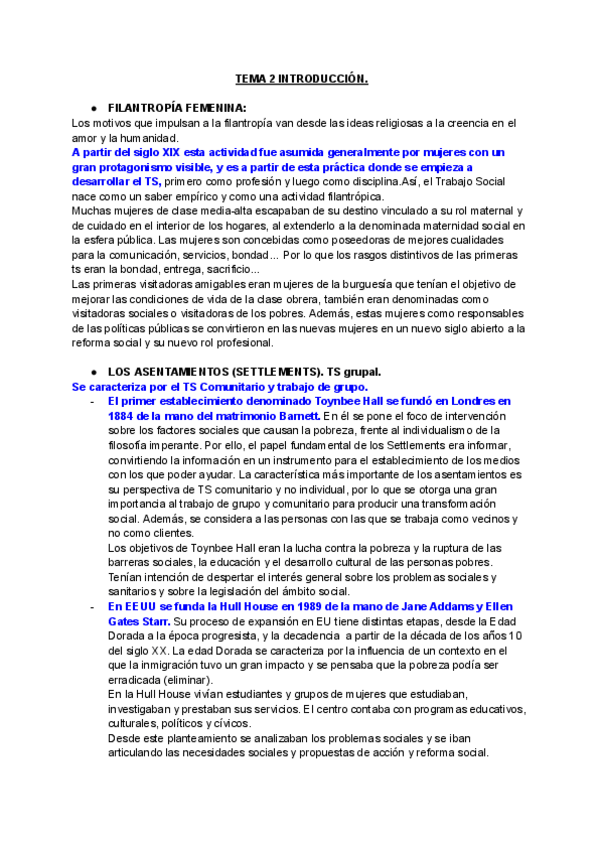 TEMA 2 INTRODUCCIÓN.

● FILANTROPÍA FEMENINA:
Los motivos que impulsan a la filantropía van desde las ideas religiosas a la creencia en el amor y la humanidad.
A partir del siglo XIX esta actividad fue asumida generalmente por mujeres con un gran protagonismo visible, y es a partir de esta práctica donde se empieza a desarrollar el TS, primero como profesión y luego como disciplina.Así, el Trabajo Social nace como un saber empírico y como una actividad filantrópica.
Muchas mujeres de clase media-alta escapaban de su destino vinculado a su rol maternal y de cuidado en el interior de los hogares, al extenderlo a la denominada maternidad social en la esfera pública. Las mujeres son concebidas como poseedoras de mejores cualidades para la comunicación, servicios, bondad... Por lo que los rasgos distintivos de las primeras ts eran la bondad, entrega, sacrificio...
Las primeras visitadoras amigables eran mujeres de la burguesía que tenían el objetivo de mejorar las condiciones de vida de la clase obrera, también eran denominadas como visitadoras sociales o visitadoras de los pobres. Además, estas mujeres como responsables de las políticas públicas se convirtieron en las nuevas mujeres en un nuevo siglo abierto a la reforma social y su nuevo rol profesional.

● LOS ASENTAMIENTOS (SETTLEMENTS). TS grupal.
Se caracteriza por el TS Comunitario y trabajo de grupo.
- El primer establecimiento denominado Toynbee Hall se fundó en Londres en 1884 de la mano del matrimonio Barnett. En él se pone el foco de intervención sobre los factores sociales que causan la pobreza, frente al individualismo de la filosofía imperante. Por ello, el papel fundamental de los Settlements era informar, convirtiendo la información en un instrumento para el establecimiento de los medios con los que poder ayudar. La característica más importante de los asentamientos es su perspectiva de TS comunitario y no individual, por lo que se otorga una gran importancia al trabajo de grupo y comunitario para producir una transformación social. Además, se considera a las personas con las que se trabaja como vecinos y no como clientes.
Los objetivos de Toynbee Hall eran la lucha contra la pobreza y la ruptura de las barreras sociales, la educación y el desarrollo cultural de las personas pobres. Tenían intención de despertar el interés general sobre los problemas sociales y sanitarios y sobre la legislación del ámbito social.
- En EEUU se funda la Hull House en 1989 de la mano de Jane Addams y Ellen Gates Starr. Su proceso de expansión en EU tiene distintas etapas, desde la Edad Dorada a la época progresista, y la decadencia a partir de la década de los años 10 del siglo XX. La edad Dorada se caracteriza por la influencia de un contexto en el que la inmigración tuvo un gran impacto y se pensaba que la pobreza podía ser erradicada (eliminar).
En la Hull House vivían estudiantes y grupos de mujeres que estudiaban, investigaban y prestaban sus servicios. El centro contaba con programas educativos, culturales, políticos y cívicos.
Desde este planteamiento se analizaban los problemas sociales y se iban articulando las necesidades sociales y propuestas de acción y reforma social.